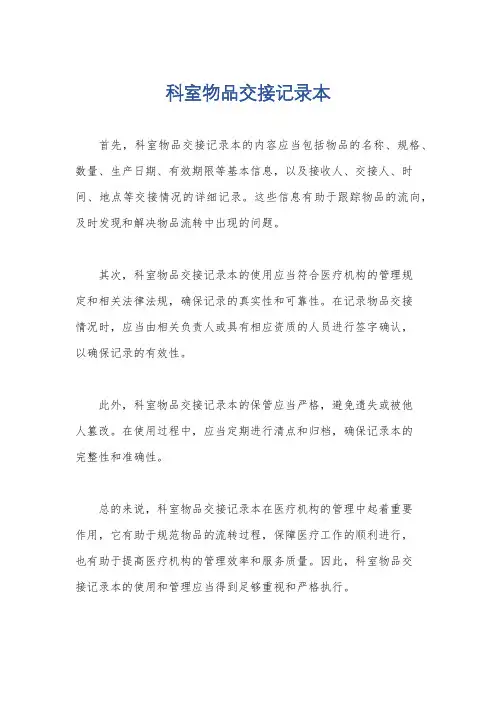 科室物品交接记录本

首先，科室物品交接记录本的内容应当包括物品的名称、规格、数量、生产日期、有效期限等基本信息，以及接收人、交接人、时间、地点等交接情况的详细记录。这些信息有助于跟踪物品的流向，及时发现和解决物品流转中出现的问题。

其次，科室物品交接记录本的使用应当符合医疗机构的管理规定和相关法律法规，确保记录的真实性和可靠性。在记录物品交接情况时，应当由相关负责人或具有相应资质的人员进行签字确认，以确保记录的有效性。

此外，科室物品交接记录本的保管应当严格，避免遗失或被他人篡改。在使用过程中，应当定期进行清点和归档，确保记录本的完整性和准确性。

总的来说，科室物品交接记录本在医疗机构的管理中起着重要作用，它有助于规范物品的流转过程，保障医疗工作的顺利进行，也有助于提高医疗机构的管理效率和服务质量。因此，科室物品交接记录本的使用和管理应当得到足够重视和严格执行。